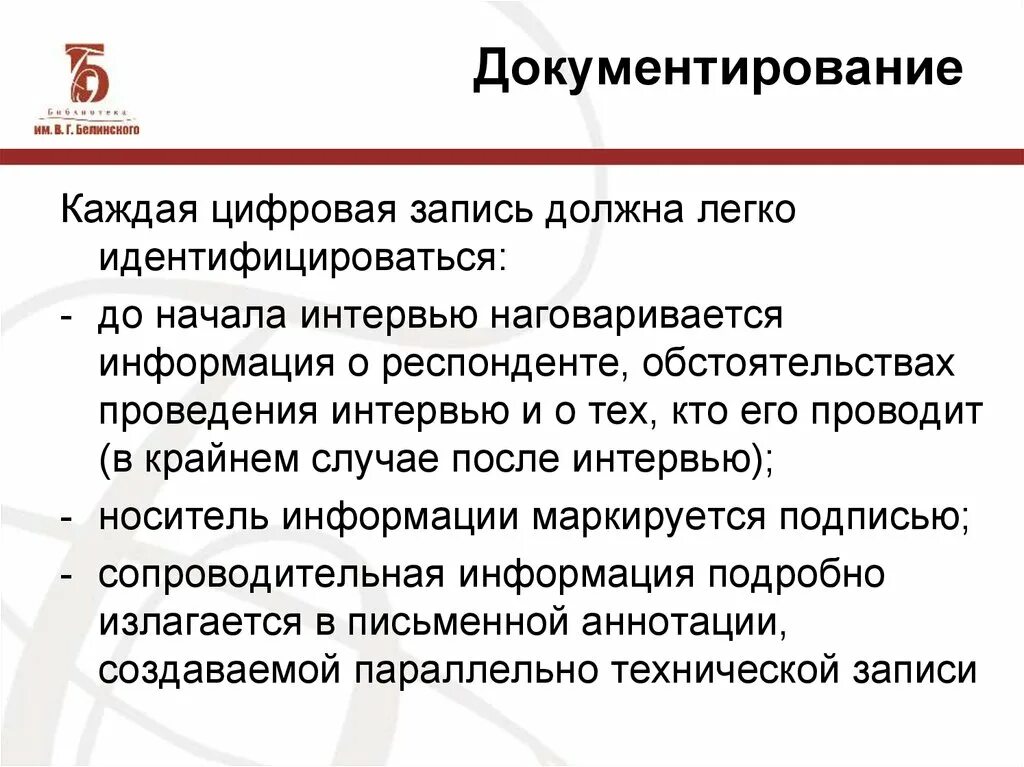 Библиотека им. В. Г. Белинского

Документирование

Каждая цифровая запись должна легко идентифицироваться:

- до начала интервью наговаривается информация о респонденте, обстоятельствах проведения интервью и о тех, кто его проводит (в крайнем случае после интервью);

- носитель информации маркируется подписью;

- сопроводительная информация подробно излагается в письменной аннотации, создаваемой параллельно технической записи